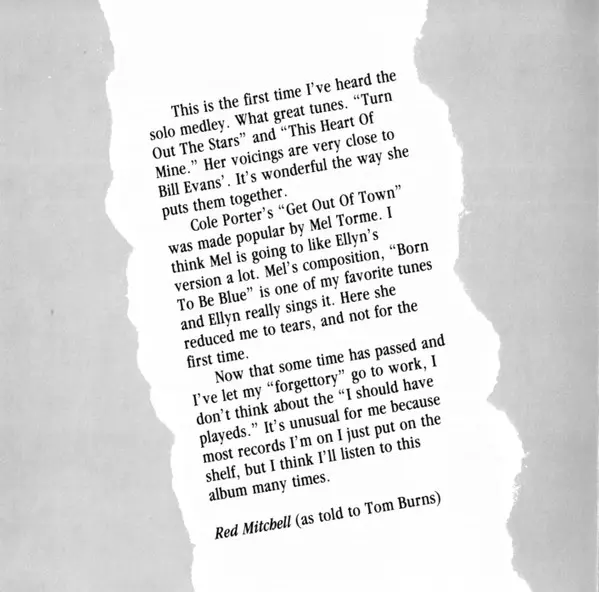 This is the first time I've heard the solo medley. What great tunes. "Turn Out The Stars" and "This Heart Of Mine." Her voicings are very close to Bill Evans'. It's wonderful the way she puts them together.

Cole Porter's "Get Out Of Town" was made popular by Mel Torme. I think Mel is going to like Ellyn's version a lot. Mel's composition, "Born To Be Blue" is one of my favorite tunes and Ellyn really sings it. Here she reduced me to tears, and not for the first time.

Now that some time has passed and I've let my "forgettory" go to work, I don't think about the "I should have playeds." It's unusual for me because most records I'm on I just put on the shelf, but I think I'll listen to this album many times.

Red Mitchell (as told to Tom Burns)